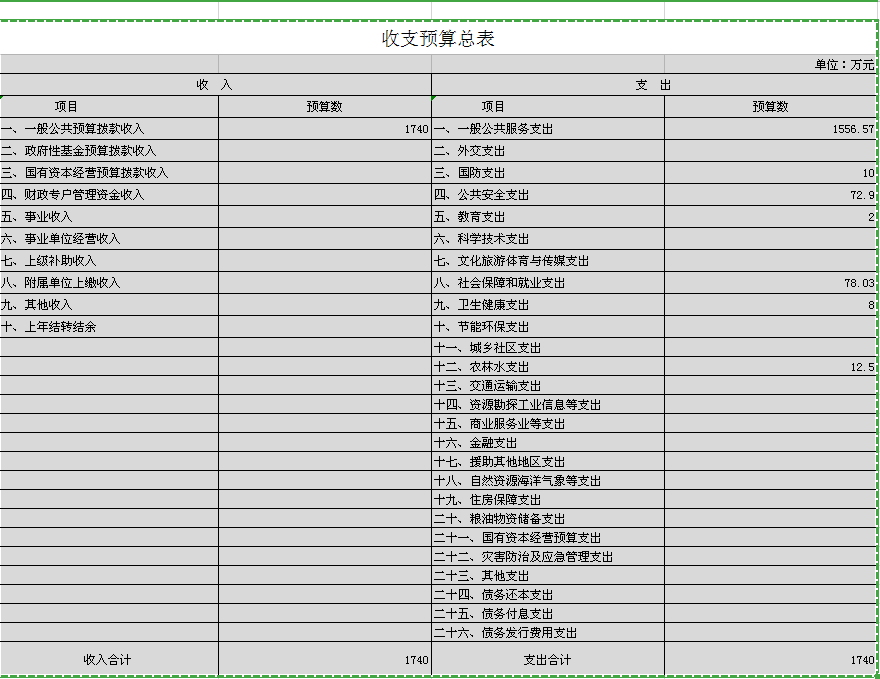 收支预算总表

单位：万元

| 收 入 | | 支 出 | |
|---|---|---|---|
| 项目 | 预算数 | 项目 | 预算数 |
| 一、一般公共预算拨款收入 | 1740 | 一、一般公共服务支出 | 1556.57 |
| 二、政府性基金预算拨款收入 | | 二、外交支出 | |
| 三、国有资本经营预算拨款收入 | | 三、国防支出 | 10 |
| 四、财政专户管理资金收入 | | 四、公共安全支出 | 72.9 |
| 五、事业收入 | | 五、教育支出 | 2 |
| 六、事业单位经营收入 | | 六、科学技术支出 | |
| 七、上级补助收入 | | 七、文化旅游体育与传媒支出 | |
| 八、附属单位上缴收入 | | 八、社会保障和就业支出 | 78.03 |
| 九、其他收入 | | 九、卫生健康支出 | 8 |
| 十、上年结转结余 | | 十、节能环保支出 | |
| | | 十一、城乡社区支出 | |
| | | 十二、农林水支出 | 12.5 |
| | | 十三、交通运输支出 | |
| | | 十四、资源勘探工业信息等支出 | |
| | | 十五、商业服务业等支出 | |
| | | 十六、金融支出 | |
| | | 十七、援助其他地区支出 | |
| | | 十八、自然资源海洋气象等支出 | |
| | | 十九、住房保障支出 | |
| | | 二十、粮油物资储备支出 | |
| | | 二十一、国有资本经营预算支出 | |
| | | 二十二、灾害防治及应急管理支出 | |
| | | 二十三、其他支出 | |
| | | 二十四、债务还本支出 | |
| | | 二十五、债务付息支出 | |
| | | 二十六、债务发行费用支出 | |
| 收入合计 | 1740 | 支出合计 | 1740 |